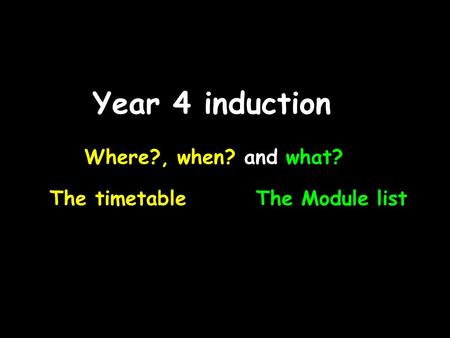 Year 4 induction

Where?, when? and what?

The timetable

The Module list